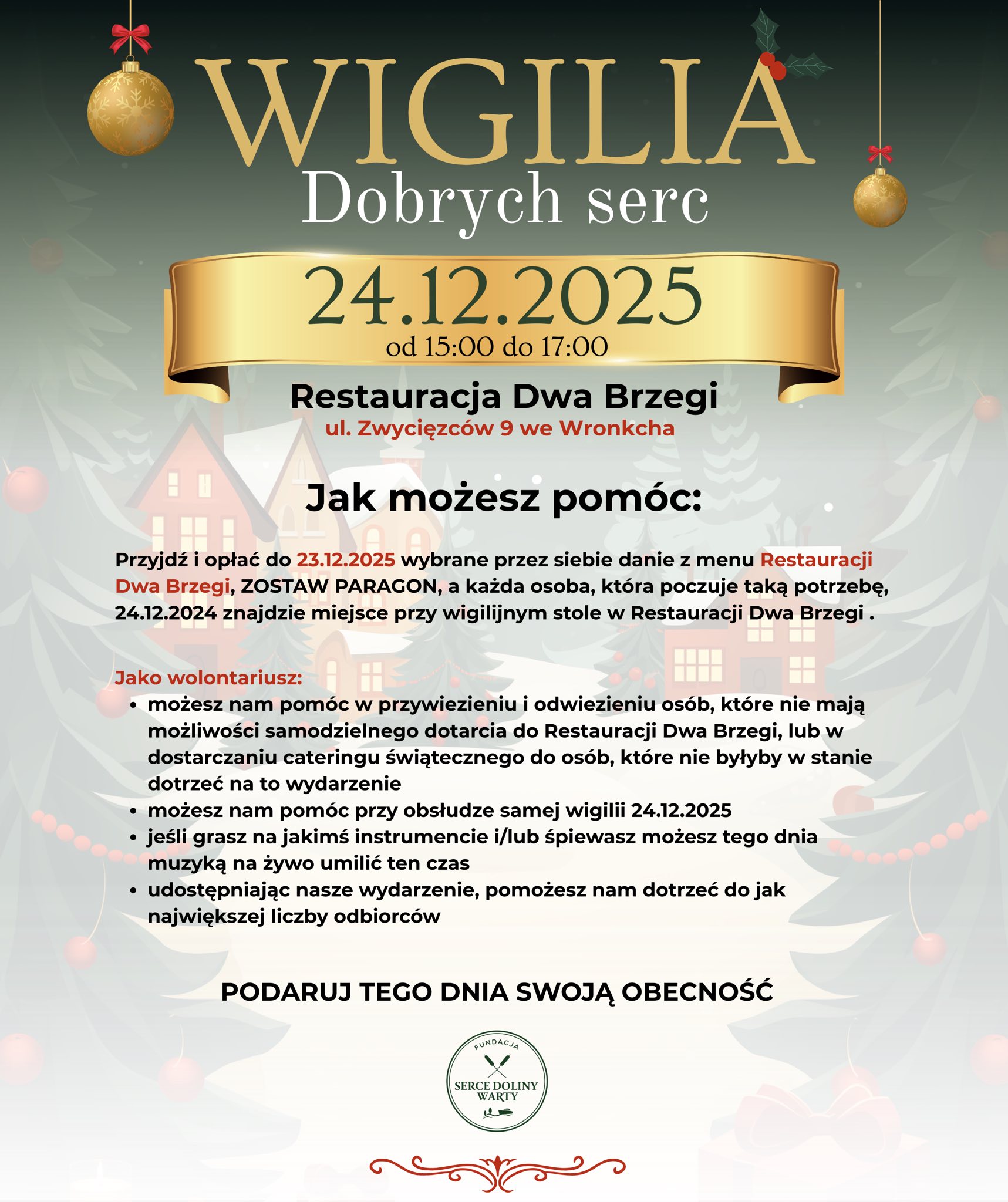 WIGILIA
Dobrych serc

24.12.2025
od 15:00 do 17:00

Restauracja Dwa Brzegi
ul. Zwycięzców 9 we Wronkcha

Jak możesz pomóc:

Przyjdź i opłać do 23.12.2025 wybrane przez siebie danie z menu Restauracji Dwa Brzegi, ZOSTAW PARAGON, a każda osoba, która poczuje taką potrzebę, 24.12.2024 znajdzie miejsce przy wigilijnym stole w Restauracji Dwa Brzegi .

Jako wolontariusz:
• możesz nam pomóc w przywiezieniu i odwiezieniu osób, które nie mają możliwości samodzielnego dotarcia do Restauracji Dwa Brzegi, lub w dostarczaniu cateringu świątecznego do osób, które nie byłyby w stanie dotrzeć na to wydarzenie
• możesz nam pomóc przy obsłudze samej wigilii 24.12.2025
• jeśli grasz na jakimś instrumencie i/lub śpiewasz możesz tego dnia muzyką na żywo umilić ten czas
• udostępniając nasze wydarzenie, pomożesz nam dotrzeć do jak największej liczby odbiorców

PODARUJ TEGO DNIA SWOJĄ OBECNOŚĆ

FUNDACJA
SERCE DOLINY WARTY